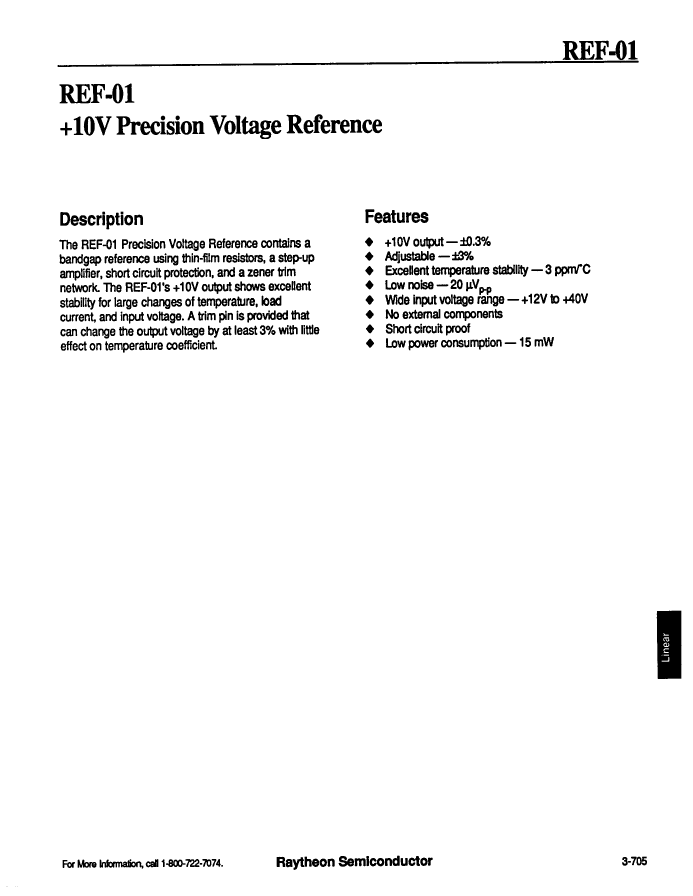 REF-01

REF-01
+10V Precision Voltage Reference

Description

The REF-01 Precision Voltage Reference contains a bandgap reference using thin-film resistors, a step-up amplifier, short circuit protection, and a zener trim network. The REF-01's +10V output shows excellent stability for large changes of temperature, load current, and input voltage. A trim pin is provided that can change the output voltage by at least 3% with little effect on temperature coefficient.

Features

◆ +10V output — ±0.3%
◆ Adjustable — ±3%
◆ Excellent temperature stability — 3 ppm/°C
◆ Low noise — 20 $\mu V_{p-p}$
◆ Wide input voltage range — +12V to +40V
◆ No external components
◆ Short circuit proof
◆ Low power consumption — 15 mW

Linear

For More Information, call 1-800-722-7074.    Raytheon Semiconductor    3-705